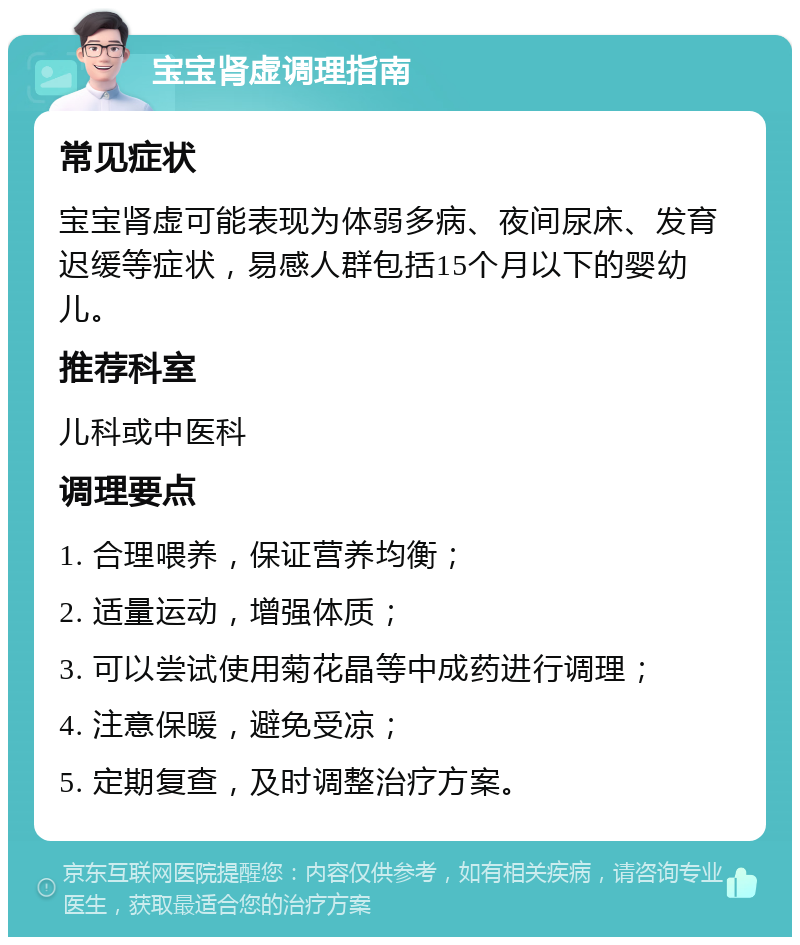 宝宝肾虚调理指南

常见症状

宝宝肾虚可能表现为体弱多病、夜间尿床、发育迟缓等症状，易感人群包括15个月以下的婴幼儿。

推荐科室

儿科或中医科

调理要点

1. 合理喂养，保证营养均衡；

2. 适量运动，增强体质；

3. 可以尝试使用菊花晶等中成药进行调理；

4. 注意保暖，避免受凉；

5. 定期复查，及时调整治疗方案。

京东互联网医院提醒您：内容仅供参考，如有相关疾病，请咨询专业医生，获取最适合您的治疗方案